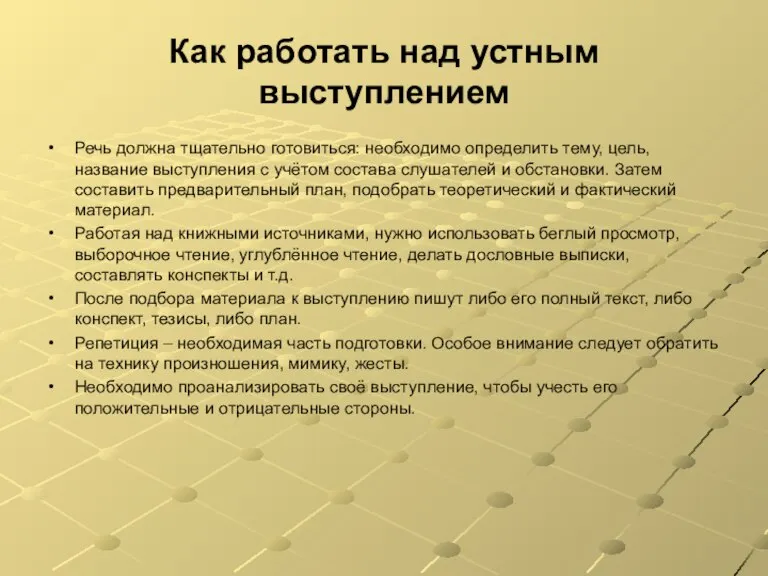 Как работать над устным выступлением

• Речь должна тщательно готовиться: необходимо определить тему, цель, название выступления с учётом состава слушателей и обстановки. Затем составить предварительный план, подобрать теоретический и фактический материал.
• Работая над книжными источниками, нужно использовать беглый просмотр, выборочное чтение, углублённое чтение, делать дословные выписки, составлять конспекты и т.д.
• После подбора материала к выступлению пишут либо его полный текст, либо конспект, тезисы, либо план.
• Репетиция – необходимая часть подготовки. Особое внимание следует обратить на технику произношения, мимику, жесты.
• Необходимо проанализировать своё выступление, чтобы учесть его положительные и отрицательные стороны.